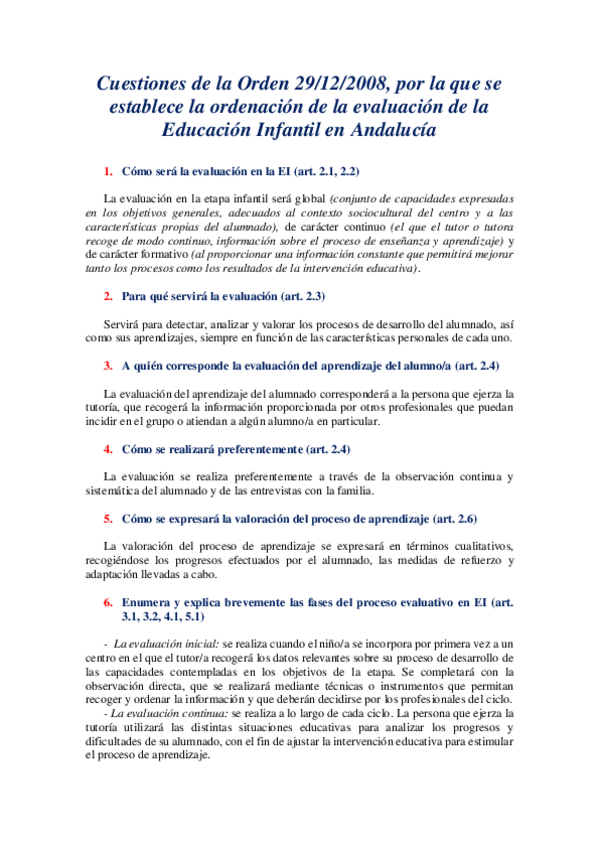 Cuestiones de la Orden 29/12/2008, por la que se establece la ordenación de la evaluación de la Educación Infantil en Andalucía

1. Cómo será la evaluación en la EI (art. 2.1, 2.2)

La evaluación en la etapa infantil será global (conjunto de capacidades expresadas en los objetivos generales, adecuados al contexto sociocultural del centro y a las características propias del alumnado), de carácter continuo (el que el tutor o tutora recoge de modo continuo, información sobre el proceso de enseñanza y aprendizaje) y de carácter formativo (al proporcionar una información constante que permitirá mejorar tanto los procesos como los resultados de la intervención educativa).

2. Para qué servirá la evaluación (art. 2.3)

Servirá para detectar, analizar y valorar los procesos de desarrollo del alumnado, así como sus aprendizajes, siempre en función de las características personales de cada uno.

3. A quién corresponde la evaluación del aprendizaje del alumno/a (art. 2.4)

La evaluación del aprendizaje del alumnado corresponderá a la persona que ejerza la tutoría, que recogerá la información proporcionada por otros profesionales que puedan incidir en el grupo o atiendan a algún alumno/a en particular.

4. Cómo se realizará preferentemente (art. 2.4)

La evaluación se realiza preferentemente a través de la observación continua y sistemática del alumnado y de las entrevistas con la familia.

5. Cómo se expresará la valoración del proceso de aprendizaje (art. 2.6)

La valoración del proceso de aprendizaje se expresará en términos cualitativos, recogiéndose los progresos efectuados por el alumnado, las medidas de refuerzo y adaptación llevadas a cabo.

6. Enumera y explica brevemente las fases del proceso evaluativo en EI (art. 3.1, 3.2, 4.1, 5.1)

- La evaluación inicial: se realiza cuando el niño/a se incorpora por primera vez a un centro en el que el tutor/a recogerá los datos relevantes sobre su proceso de desarrollo de las capacidades contempladas en los objetivos de la etapa. Se completará con la observación directa, que se realizará mediante técnicas o instrumentos que permitan recoger y ordenar la información y que deberán decidirse por los profesionales del ciclo.
- La evaluación continua: se realiza a lo largo de cada ciclo. La persona que ejerza la tutoría utilizará las distintas situaciones educativas para analizar los progresos y dificultades de su alumnado, con el fin de ajustar la intervención educativa para estimular el proceso de aprendizaje.